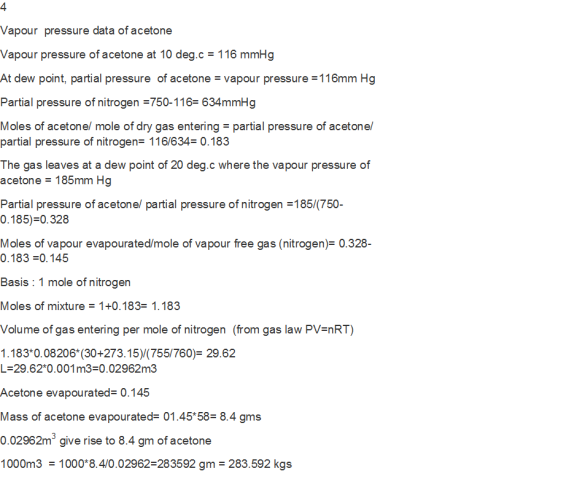 4

Vapour pressure data of acetone

Vapour pressure of acetone at 10 deg.c = 116 mmHg

At dew point, partial pressure of acetone = vapour pressure =116mm Hg

Partial pressure of nitrogen =750-116= 634mmHg

Moles of acetone/ mole of dry gas entering = partial pressure of acetone/ partial pressure of nitrogen= 116/634= 0.183

The gas leaves at a dew point of 20 deg.c where the vapour pressure of acetone = 185mm Hg

Partial pressure of acetone/ partial pressure of nitrogen =185/(750-0.185)=0.328

Moles of vapour evapourated/mole of vapour free gas (nitrogen)= 0.328-0.183 =0.145

Basis : 1 mole of nitrogen

Moles of mixture = 1+0.183= 1.183

Volume of gas entering per mole of nitrogen (from gas law PV=nRT)

1.183*0.08206*(30+273.15)/(755/760)= 29.62
L=29.62*0.001m3=0.02962m3

Acetone evapourated= 0.145

Mass of acetone evapourated= 01.45*58= 8.4 gms

0.02962m$^3$ give rise to 8.4 gm of acetone

1000m3 = 1000*8.4/0.02962=283592 gm = 283.592 kgs